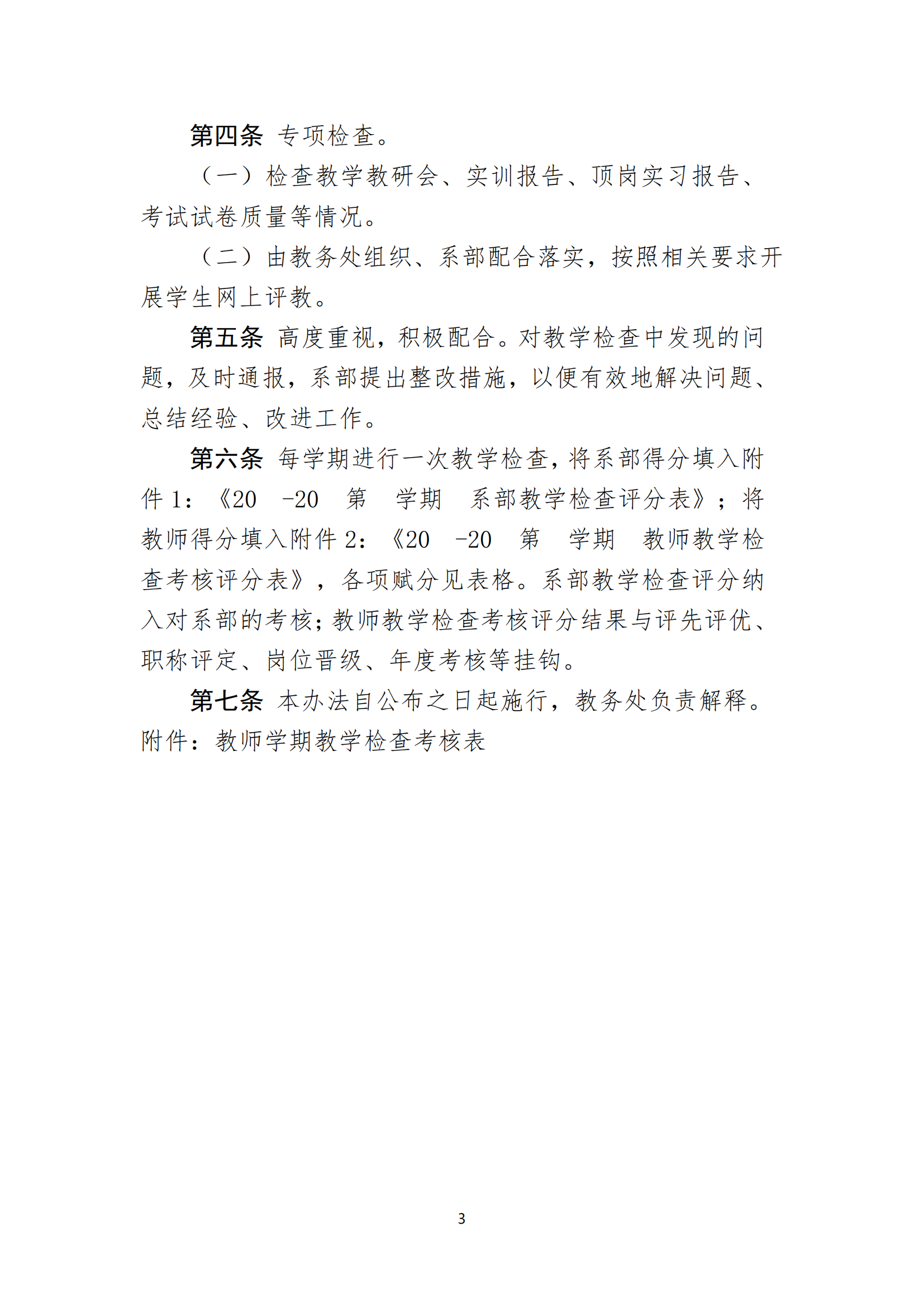 第四条 专项检查。

（一）检查教学教研会、实训报告、顶岗实习报告、考试试卷质量等情况。

（二）由教务处组织、系部配合落实，按照相关要求开展学生网上评教。

第五条 高度重视，积极配合。对教学检查中发现的问题，及时通报，系部提出整改措施，以便有效地解决问题、总结经验、改进工作。

第六条 每学期进行一次教学检查，将系部得分填入附件 1：《20 -20 第 学期 系部教学检查评分表》；将教师得分填入附件 2：《20 -20 第 学期 教师教学检查考核评分表》，各项赋分见表格。系部教学检查评分纳入对系部的考核；教师教学检查考核评分结果与评先评优、职称评定、岗位晋级、年度考核等挂钩。

第七条 本办法自公布之日起施行，教务处负责解释。

附件：教师学期教学检查考核表

3